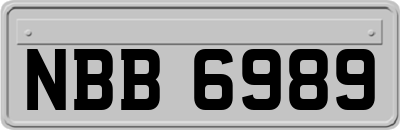 NBB 6989